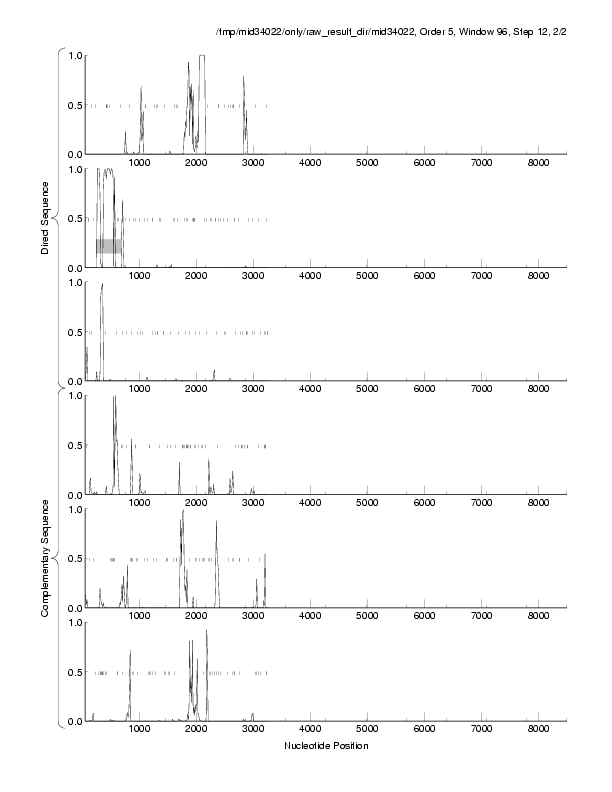 /tmp/mid34022/only/raw_result_dir/mid34022, Order 5, Window 96, Step 12, 2/2

Direct Sequence

1.0
0.5
0.0
1000 2000 3000 4000 5000 6000 7000 8000

1.0
0.5
0.0
1000 2000 3000 4000 5000 6000 7000 8000

1.0
0.5
0.0
1000 2000 3000 4000 5000 6000 7000 8000

Complementary Sequence

1.0
0.5
0.0
1000 2000 3000 4000 5000 6000 7000 8000

1.0
0.5
0.0
1000 2000 3000 4000 5000 6000 7000 8000

1.0
0.5
0.0
1000 2000 3000 4000 5000 6000 7000 8000

Nucleotide Position